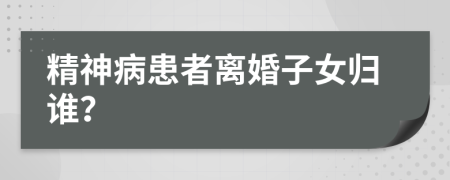 精神病患者离婚子女归谁?